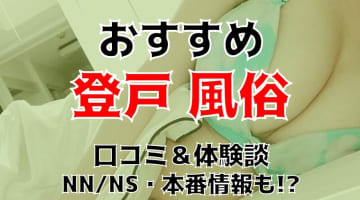 おすすめ
登戸 風俗
口コミ＆体験談
NN/NS・本番情報も!?